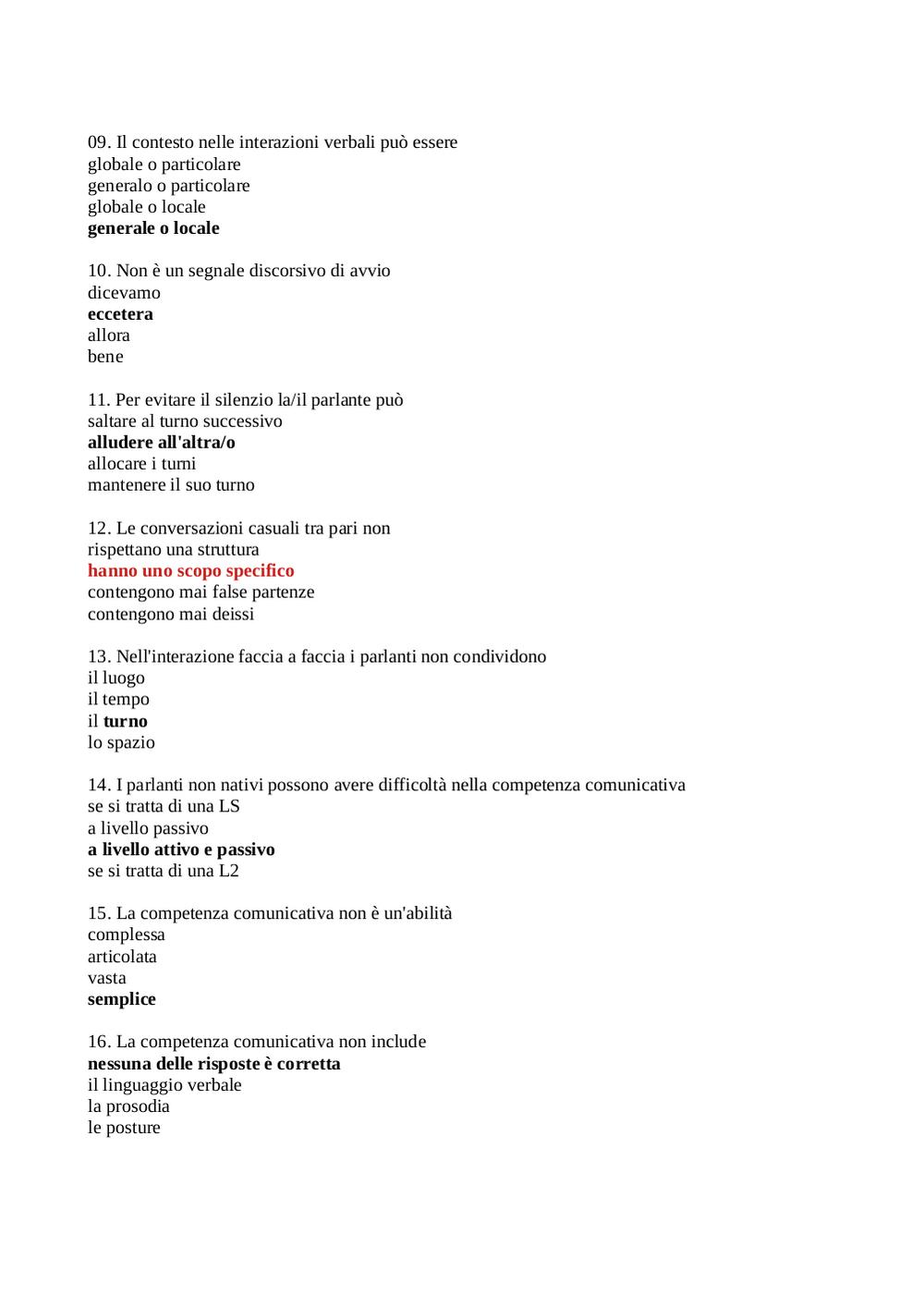 09. Il contesto nelle interazioni verbali può essere
globale o particolare
generalo o particolare
globale o locale
generale o locale

10. Non è un segnale discorsivo di avvio
dicevamo
eccetera
allora
bene

11. Per evitare il silenzio la/il parlante può
saltare al turno successivo
alludere all'altra/o
allocare i turni
mantenere il suo turno

12. Le conversazioni casuali tra pari non
rispettano una struttura
hanno uno scopo specifico
contengono mai false partenze
contengono mai deissi

13. Nell'interazione faccia a faccia i parlanti non condividono
il luogo
il tempo
il turno
lo spazio

14. I parlanti non nativi possono avere difficoltà nella competenza comunicativa
se si tratta di una LS
a livello passivo
a livello attivo e passivo
se si tratta di una L2

15. La competenza comunicativa non è un'abilità
complessa
articolata
vasta
semplice

16. La competenza comunicativa non include
nessuna delle risposte è corretta
il linguaggio verbale
la prosodia
le posture